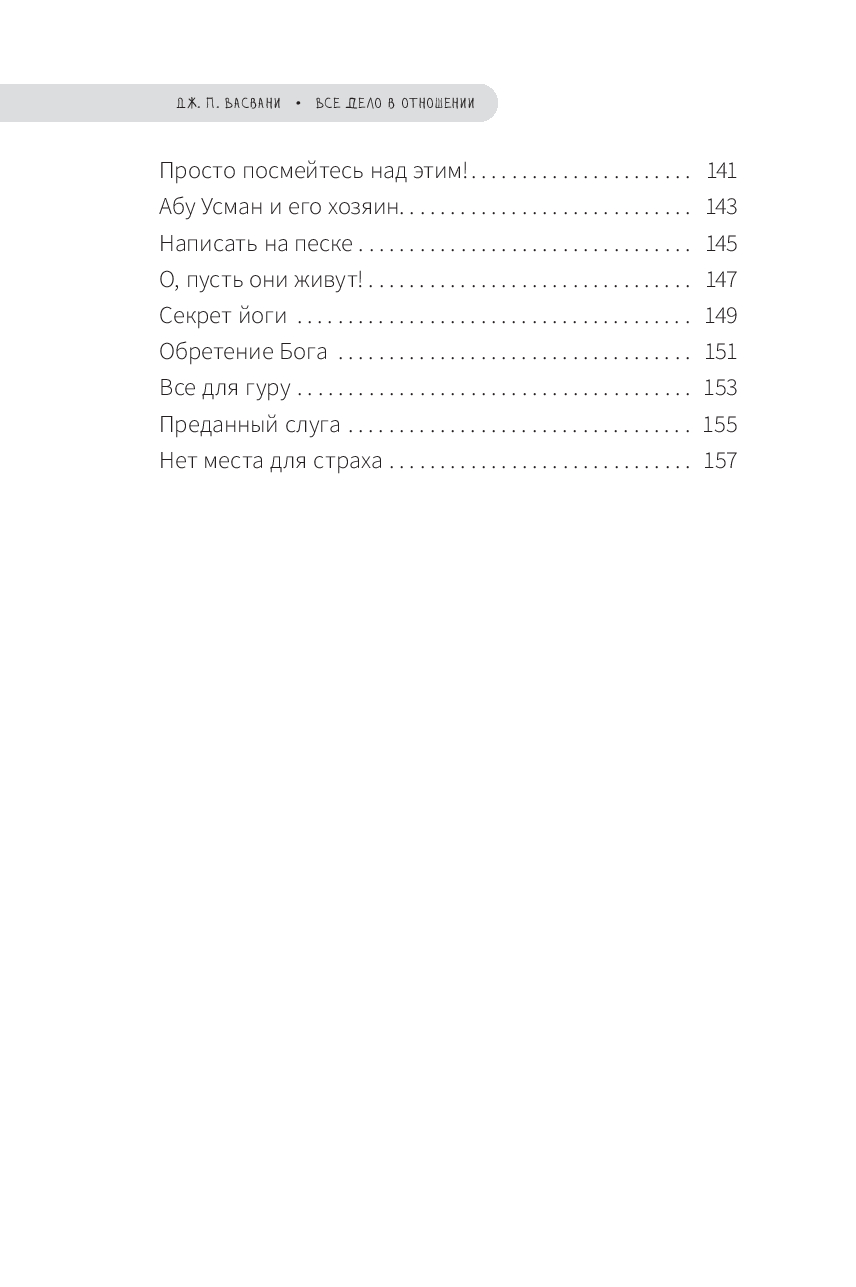 ДЖ. П. ВАСВАНИ • ВСЕ ДЕЛО В ОТНОШЕНИИ

Просто посмейтесь над этим! . . . . . . . . . . . . . . . . . . . . . 141
Абу Усман и его хозяин. . . . . . . . . . . . . . . . . . . . . . . . . . . 143
Написать на песке . . . . . . . . . . . . . . . . . . . . . . . . . . . . . . . 145
О, пусть они живут! . . . . . . . . . . . . . . . . . . . . . . . . . . . . . . 147
Секрет йоги . . . . . . . . . . . . . . . . . . . . . . . . . . . . . . . . . . . . 149
Обретение Бога . . . . . . . . . . . . . . . . . . . . . . . . . . . . . . . . . 151
Все для гуру . . . . . . . . . . . . . . . . . . . . . . . . . . . . . . . . . . . . 153
Преданный слуга . . . . . . . . . . . . . . . . . . . . . . . . . . . . . . . . 155
Нет места для страха . . . . . . . . . . . . . . . . . . . . . . . . . . . . 157